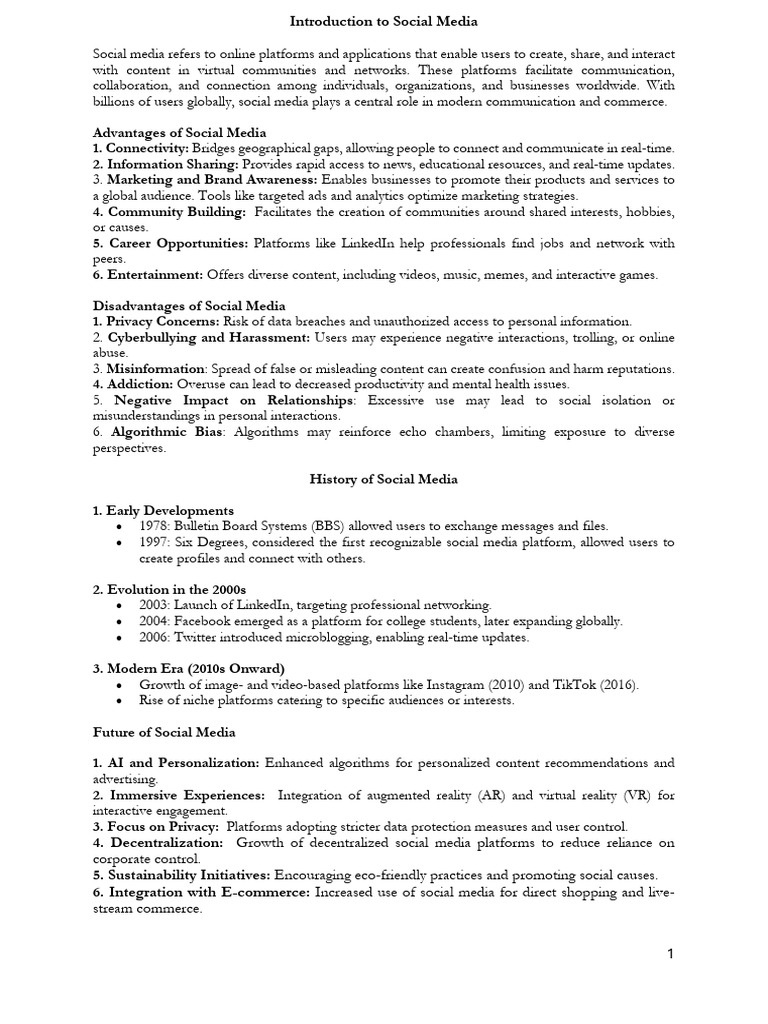 Introduction to Social Media

Social media refers to online platforms and applications that enable users to create, share, and interact with content in virtual communities and networks. These platforms facilitate communication, collaboration, and connection among individuals, organizations, and businesses worldwide. With billions of users globally, social media plays a central role in modern communication and commerce.

Advantages of Social Media
1. Connectivity: Bridges geographical gaps, allowing people to connect and communicate in real-time.
2. Information Sharing: Provides rapid access to news, educational resources, and real-time updates.
3. Marketing and Brand Awareness: Enables businesses to promote their products and services to a global audience. Tools like targeted ads and analytics optimize marketing strategies.
4. Community Building: Facilitates the creation of communities around shared interests, hobbies, or causes.
5. Career Opportunities: Platforms like LinkedIn help professionals find jobs and network with peers.
6. Entertainment: Offers diverse content, including videos, music, memes, and interactive games.

Disadvantages of Social Media
1. Privacy Concerns: Risk of data breaches and unauthorized access to personal information.
2. Cyberbullying and Harassment: Users may experience negative interactions, trolling, or online abuse.
3. Misinformation: Spread of false or misleading content can create confusion and harm reputations.
4. Addiction: Overuse can lead to decreased productivity and mental health issues.
5. Negative Impact on Relationships: Excessive use may lead to social isolation or misunderstandings in personal interactions.
6. Algorithmic Bias: Algorithms may reinforce echo chambers, limiting exposure to diverse perspectives.

History of Social Media

1. Early Developments
• 1978: Bulletin Board Systems (BBS) allowed users to exchange messages and files.
• 1997: Six Degrees, considered the first recognizable social media platform, allowed users to create profiles and connect with others.

2. Evolution in the 2000s
• 2003: Launch of LinkedIn, targeting professional networking.
• 2004: Facebook emerged as a platform for college students, later expanding globally.
• 2006: Twitter introduced microblogging, enabling real-time updates.

3. Modern Era (2010s Onward)
• Growth of image- and video-based platforms like Instagram (2010) and TikTok (2016).
• Rise of niche platforms catering to specific audiences or interests.

Future of Social Media

1. AI and Personalization: Enhanced algorithms for personalized content recommendations and advertising.
2. Immersive Experiences: Integration of augmented reality (AR) and virtual reality (VR) for interactive engagement.
3. Focus on Privacy: Platforms adopting stricter data protection measures and user control.
4. Decentralization: Growth of decentralized social media platforms to reduce reliance on corporate control.
5. Sustainability Initiatives: Encouraging eco-friendly practices and promoting social causes.
6. Integration with E-commerce: Increased use of social media for direct shopping and live-stream commerce.

1